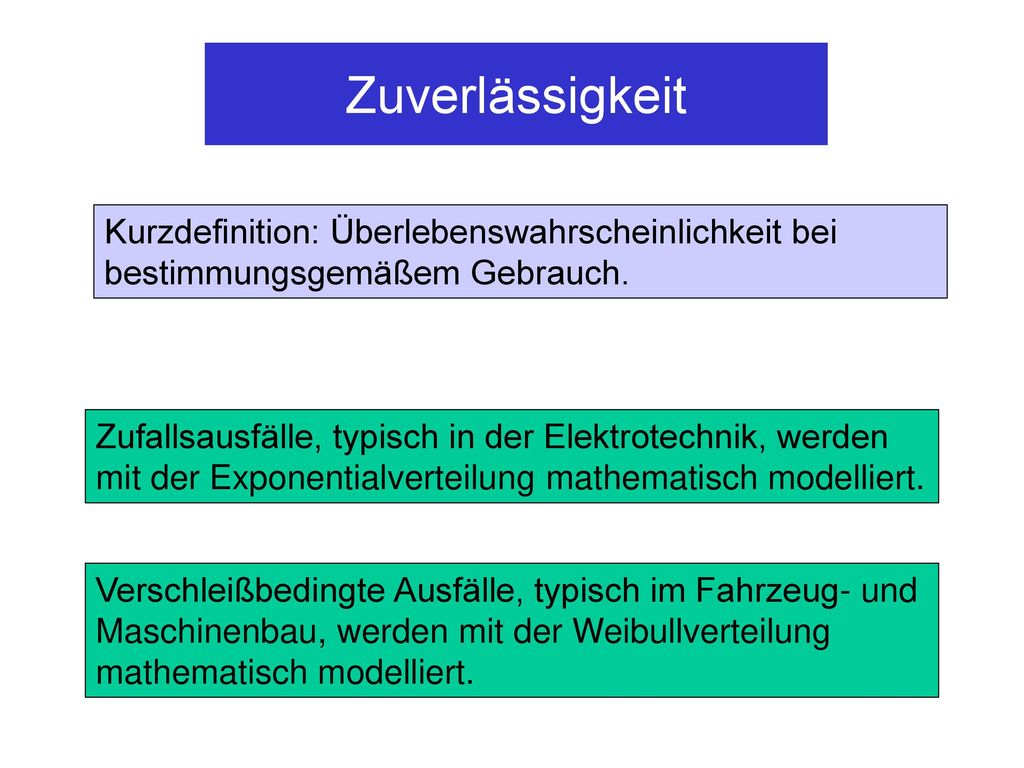 Zuverlässigkeit

Kurzdefinition: Überlebenswahrscheinlichkeit bei bestimmungsgemäßem Gebrauch.

Zufallsausfälle, typisch in der Elektrotechnik, werden mit der Exponentialverteilung mathematisch modelliert.

Verschleißbedingte Ausfälle, typisch im Fahrzeug- und Maschinenbau, werden mit der Weibullverteilung mathematisch modelliert.